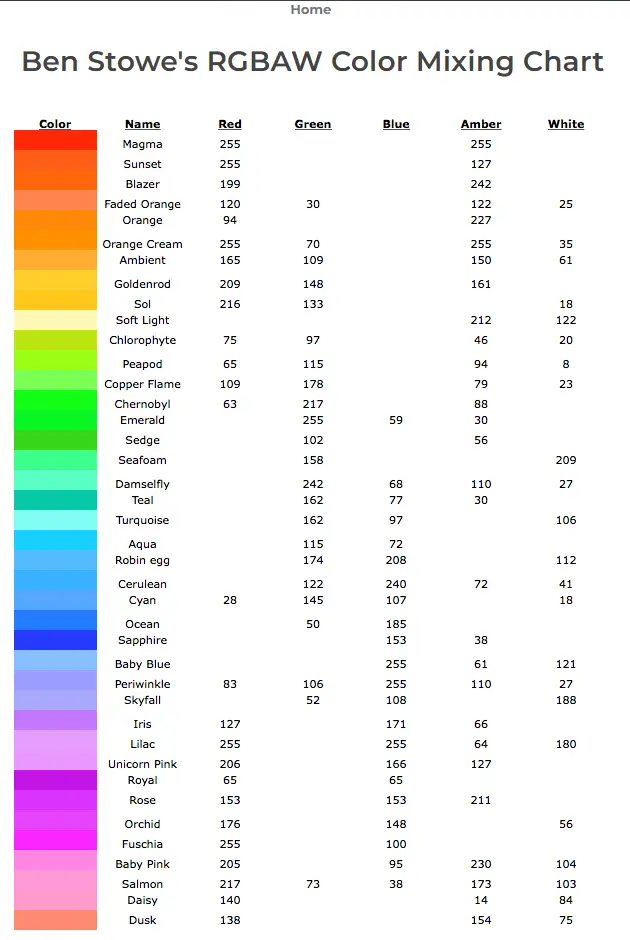 Home

Ben Stowe's RGBAW Color Mixing Chart

| Color | Name | Red | Green | Blue | Amber | White |
|---|---|---|---|---|---|---|
| | Magma | 255 | | | 255 | |
| | Sunset | 255 | | | 127 | |
| | Blazer | 199 | | | 242 | |
| | Faded Orange | 120 | 30 | | 122 | 25 |
| | Orange | 94 | | | 227 | |
| | Orange Cream | 255 | 70 | | 255 | 35 |
| | Ambient | 165 | 109 | | 150 | 61 |
| | Goldenrod | 209 | 148 | | 161 | |
| | Sol | 216 | 133 | | | 18 |
| | Soft Light | | | | 212 | 122 |
| | Chlorophyte | 75 | 97 | | 46 | 20 |
| | Peapod | 65 | 115 | | 94 | 8 |
| | Copper Flame | 109 | 178 | | 79 | 23 |
| | Chernobyl | 63 | 217 | | 88 | |
| | Emerald | | 255 | 59 | 30 | |
| | Sedge | | 102 | | 56 | |
| | Seafoam | | 158 | | | 209 |
| | Damselfly | | 242 | 68 | 110 | 27 |
| | Teal | | 162 | 77 | 30 | |
| | Turquoise | | 162 | 97 | | 106 |
| | Aqua | | 115 | 72 | | |
| | Robin egg | | 174 | 208 | | 112 |
| | Cerulean | | 122 | 240 | 72 | 41 |
| | Cyan | 28 | 145 | 107 | | 18 |
| | Ocean | | 50 | 185 | | |
| | Sapphire | | | 153 | 38 | |
| | Baby Blue | | | 255 | 61 | 121 |
| | Periwinkle | 83 | 106 | 255 | 110 | 27 |
| | Skyfall | | 52 | 108 | | 188 |
| | Iris | 127 | | 171 | 66 | |
| | Lilac | 255 | | 255 | 64 | 180 |
| | Unicorn Pink | 206 | | 166 | 127 | |
| | Royal | 65 | | 65 | | |
| | Rose | 153 | | 153 | 211 | |
| | Orchid | 176 | | 148 | | 56 |
| | Fuschia | 255 | | 100 | | |
| | Baby Pink | 205 | | 95 | 230 | 104 |
| | Salmon | 217 | 73 | 38 | 173 | 103 |
| | Daisy | 140 | | | 14 | 84 |
| | Dusk | 138 | | | 154 | 75 |